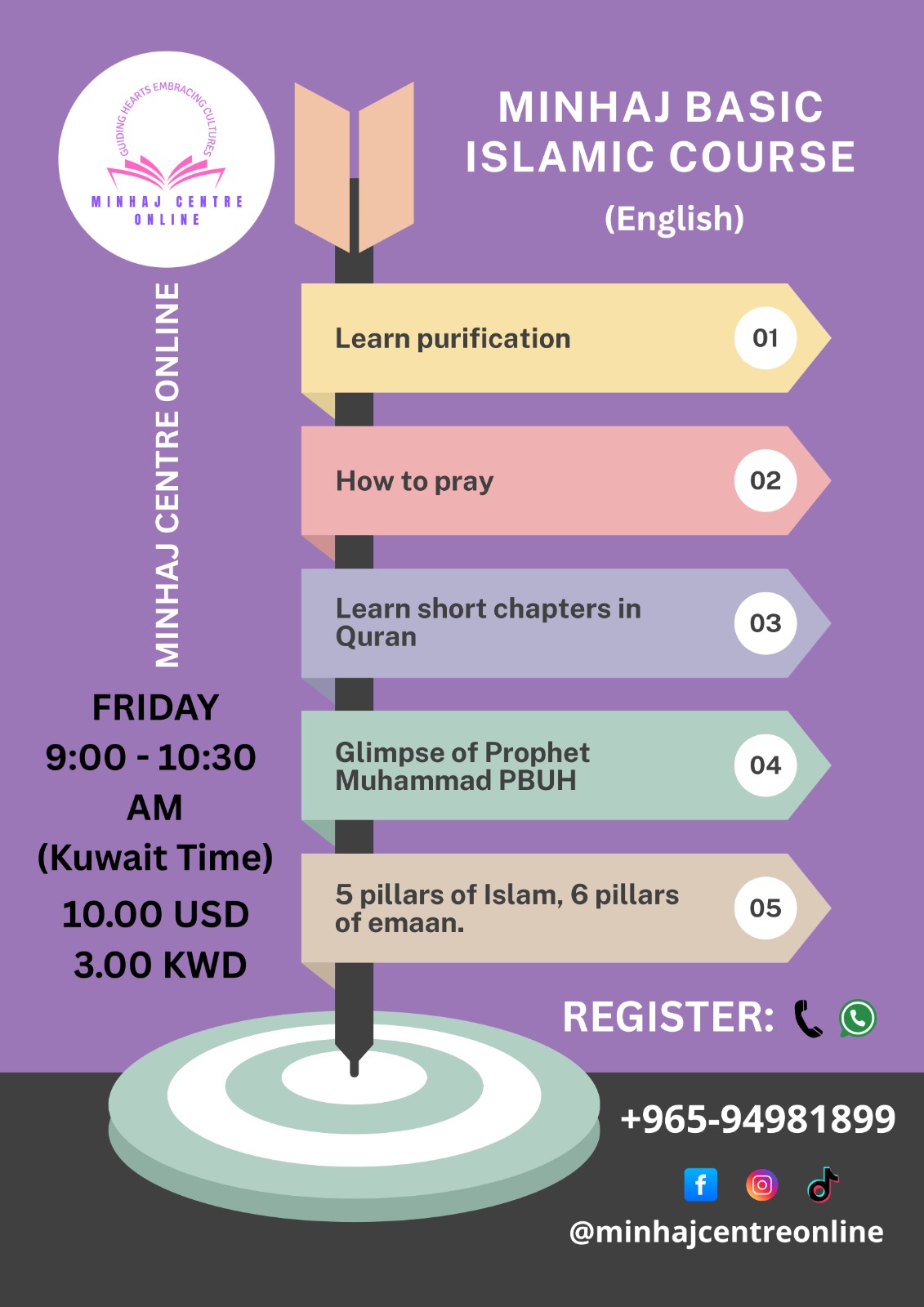 GUIDING HEARTS EMBRACING CULTURES
MINHAJ CENTRE ONLINE

MINHAJ BASIC ISLAMIC COURSE
(English)

MINHAJ CENTRE ONLINE

Learn purification 01

How to pray 02

Learn short chapters in Quran 03

Glimpse of Prophet Muhammad PBUH 04

5 pillars of Islam, 6 pillars of emaan. 05

FRIDAY
9:00 - 10:30 AM
(Kuwait Time)
10.00 USD
3.00 KWD

REGISTER:

+965-94981899

@minhajcentreonline